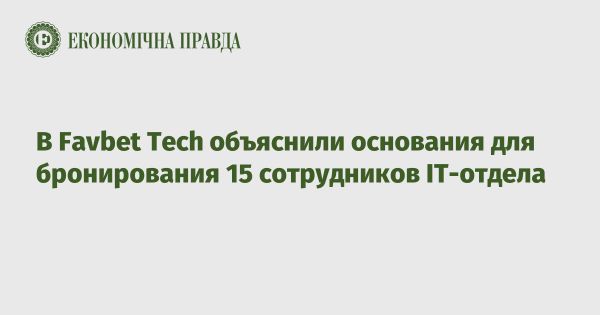 ЕКОНОМІЧНА ПРАВДА

В Favbet Tech объяснили основания для бронирования 15 сотрудников IT-отдела